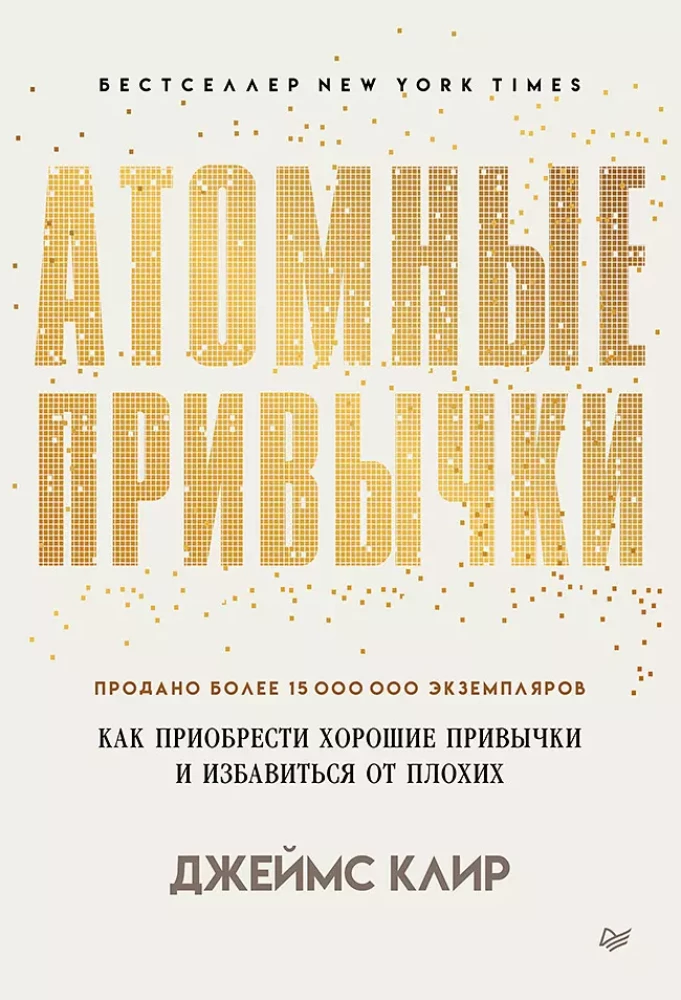 БЕСТСЕЛЛЕР NEW YORK TIMES

АТОМНЫЕ ПРИВЫЧКИ

ПРОДАНО БОЛЕЕ 15 000 000 ЭКЗЕМПЛЯРОВ

КАК ПРИОБРЕСТИ ХОРОШИЕ ПРИВЫЧКИ И ИЗБАВИТЬСЯ ОТ ПЛОХИХ

ДЖЕЙМС КЛИР